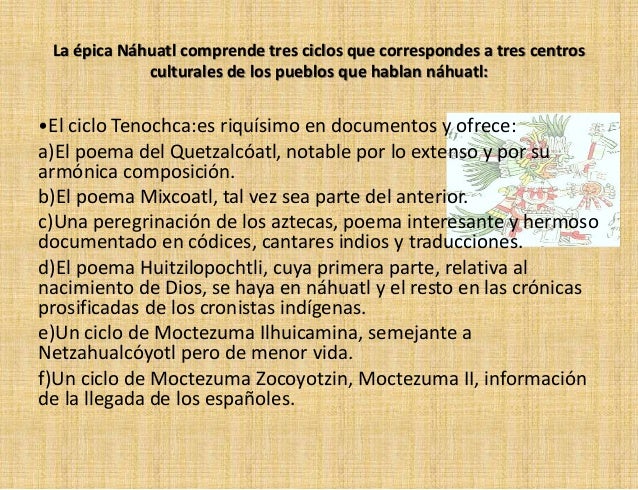 La épica Náhuatl comprende tres ciclos que correspondes a tres centros culturales de los pueblos que hablan náhuatl:

•El ciclo Tenochca:es riquísimo en documentos y ofrece:

a)El poema del Quetzalcóatl, notable por lo extenso y por su armónica composición.

b)El poema Mixcoatl, tal vez sea parte del anterior.

c)Una peregrinación de los aztecas, poema interesante y hermoso documentado en códices, cantares indios y traducciones.

d)El poema Huitzilopochtli, cuya primera parte, relativa al nacimiento de Dios, se haya en náhuatl y el resto en las crónicas prosificadas de los cronistas indígenas.

e)Un ciclo de Moctezuma Ilhuicamina, semejante a Netzahualcóyotl pero de menor vida.

f)Un ciclo de Moctezuma Zocoyotzin, Moctezuma II, información de la llegada de los españoles.